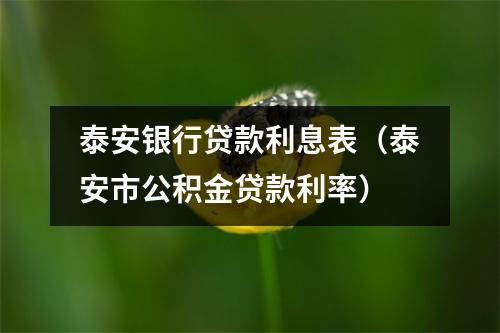 泰安银行贷款利息表（泰安市公积金贷款利率）